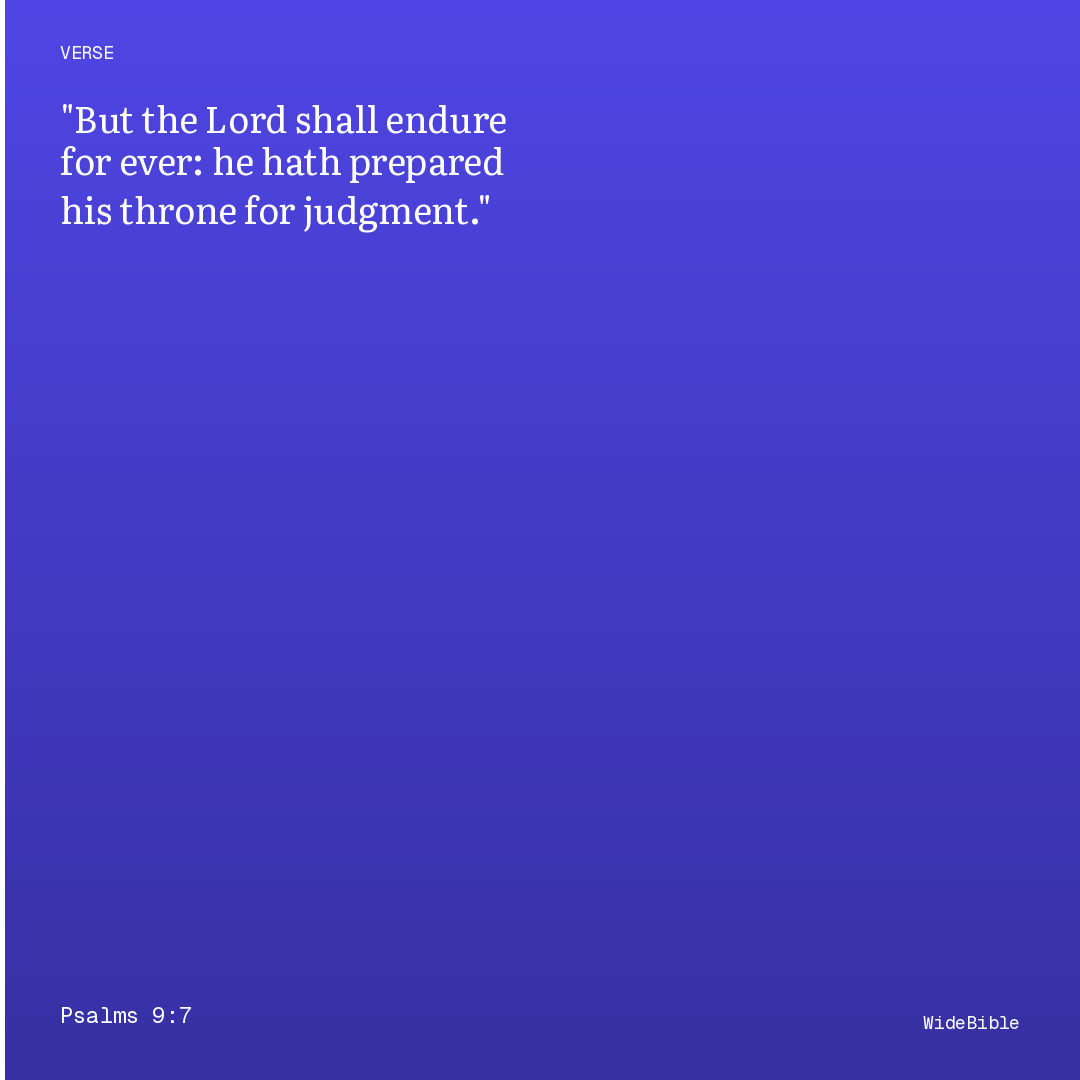 VERSE

"But the Lord shall endure for ever: he hath prepared his throne for judgment."

Psalms 9:7

WideBible